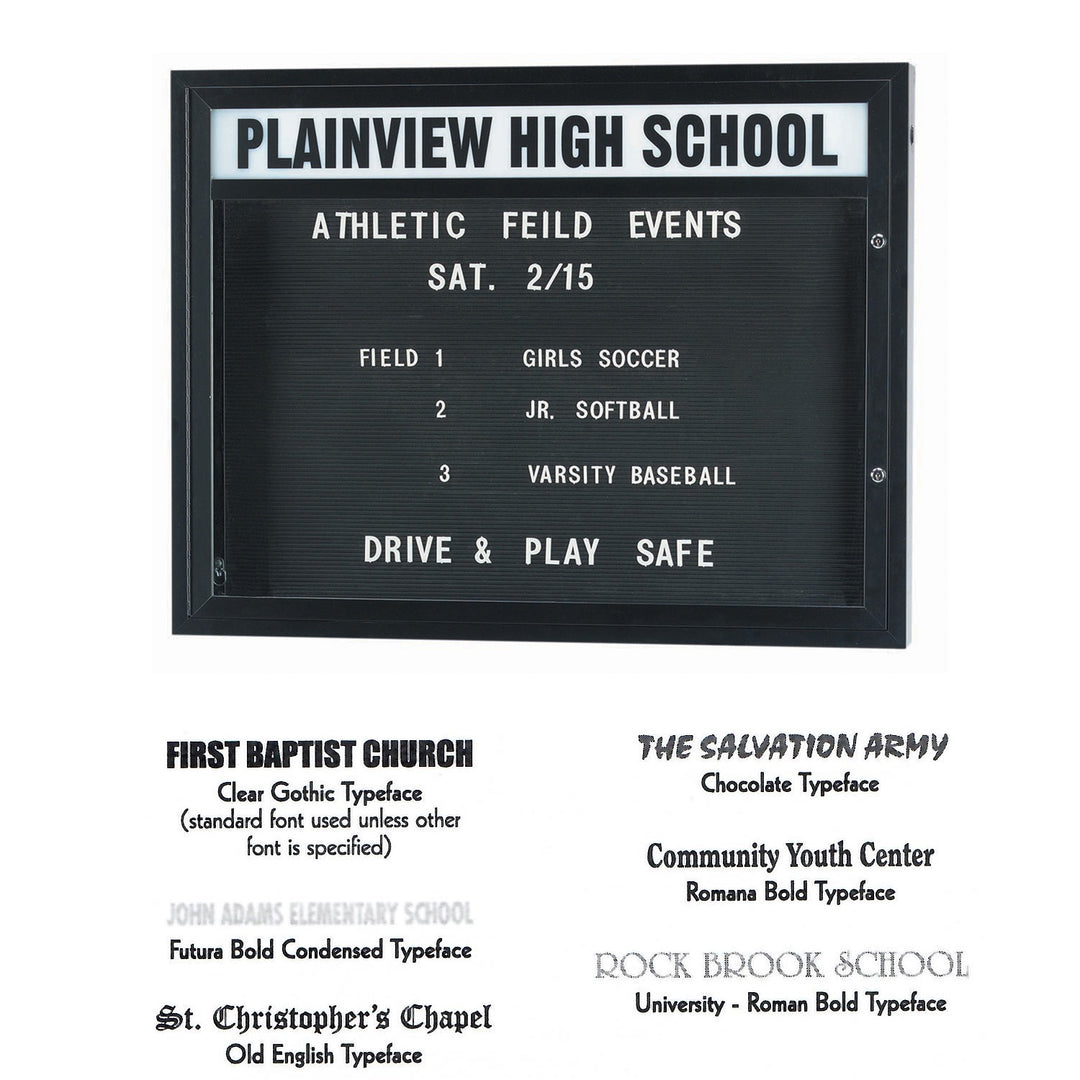 PLAINVIEW HIGH SCHOOL

ATHLETIC FEILD EVENTS
SAT. 2/15

FIELD 1 GIRLS SOCCER
2 JR. SOFTBALL
3 VARSITY BASEBALL

DRIVE & PLAY SAFE

FIRST BAPTIST CHURCH
Clear Gothic Typeface
(standard font used unless other font is specified)

JOHN ADAMS ELEMENTARY SCHOOL
Futura Bold Condensed Typeface

St. Christopher's Chapel
Old English Typeface

THE SALVATION ARMY
Chocolate Typeface

Community Youth Center
Romana Bold Typeface

ROCK BROOK SCHOOL
University - Roman Bold Typeface